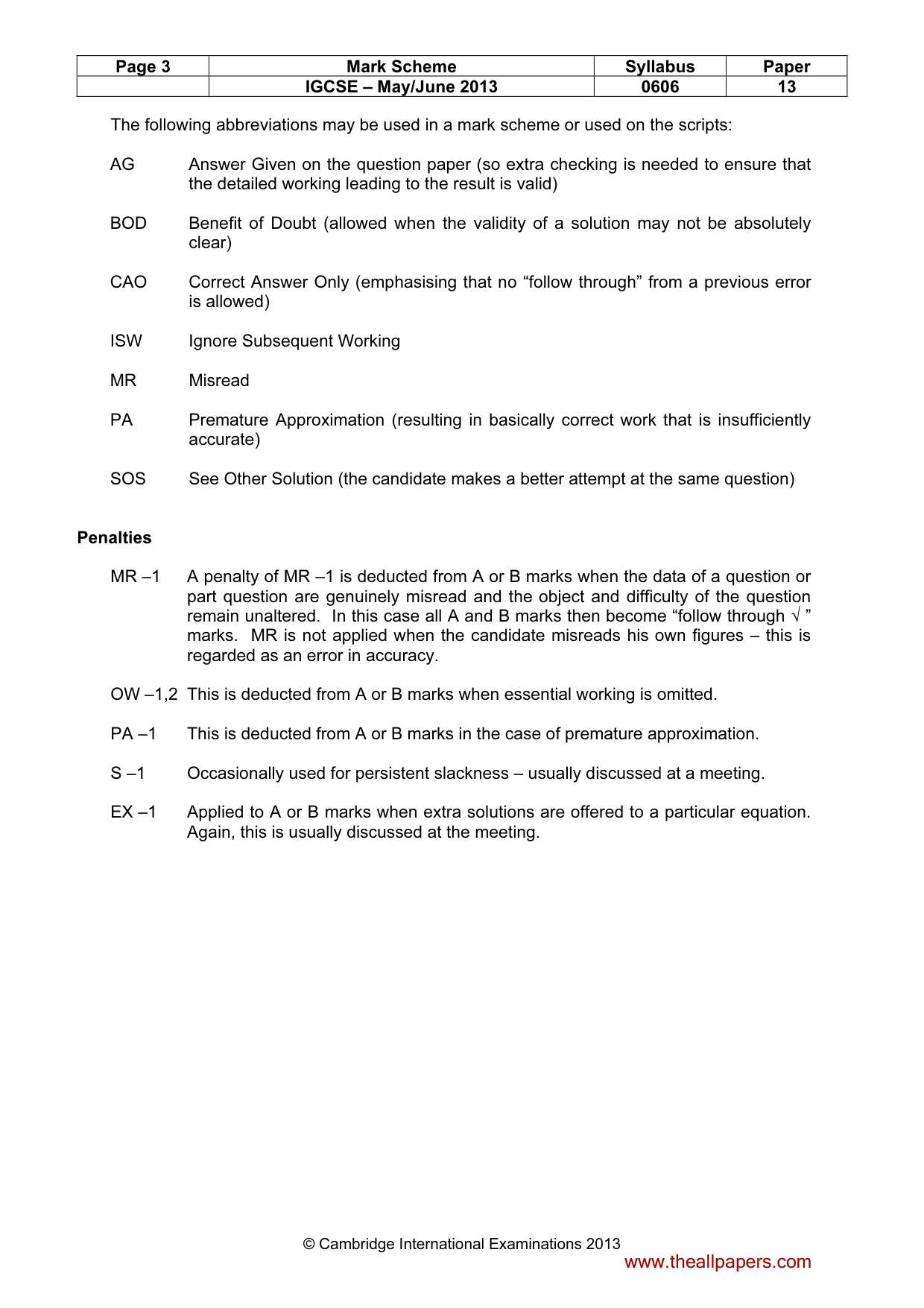 | Page 3 | Mark Scheme | Syllabus | Paper |
|---|---|---|---|
|  | IGCSE – May/June 2013 | 0606 | 13 |

The following abbreviations may be used in a mark scheme or used on the scripts:

AG Answer Given on the question paper (so extra checking is needed to ensure that the detailed working leading to the result is valid)

BOD Benefit of Doubt (allowed when the validity of a solution may not be absolutely clear)

CAO Correct Answer Only (emphasising that no "follow through" from a previous error is allowed)

ISW Ignore Subsequent Working

MR Misread

PA Premature Approximation (resulting in basically correct work that is insufficiently accurate)

SOS See Other Solution (the candidate makes a better attempt at the same question)

Penalties

MR –1 A penalty of MR –1 is deducted from A or B marks when the data of a question or part question are genuinely misread and the object and difficulty of the question remain unaltered. In this case all A and B marks then become "follow through √ " marks. MR is not applied when the candidate misreads his own figures – this is regarded as an error in accuracy.

OW –1,2 This is deducted from A or B marks when essential working is omitted.

PA –1 This is deducted from A or B marks in the case of premature approximation.

S –1 Occasionally used for persistent slackness – usually discussed at a meeting.

EX –1 Applied to A or B marks when extra solutions are offered to a particular equation. Again, this is usually discussed at the meeting.

© Cambridge International Examinations 2013

www.theallpapers.com